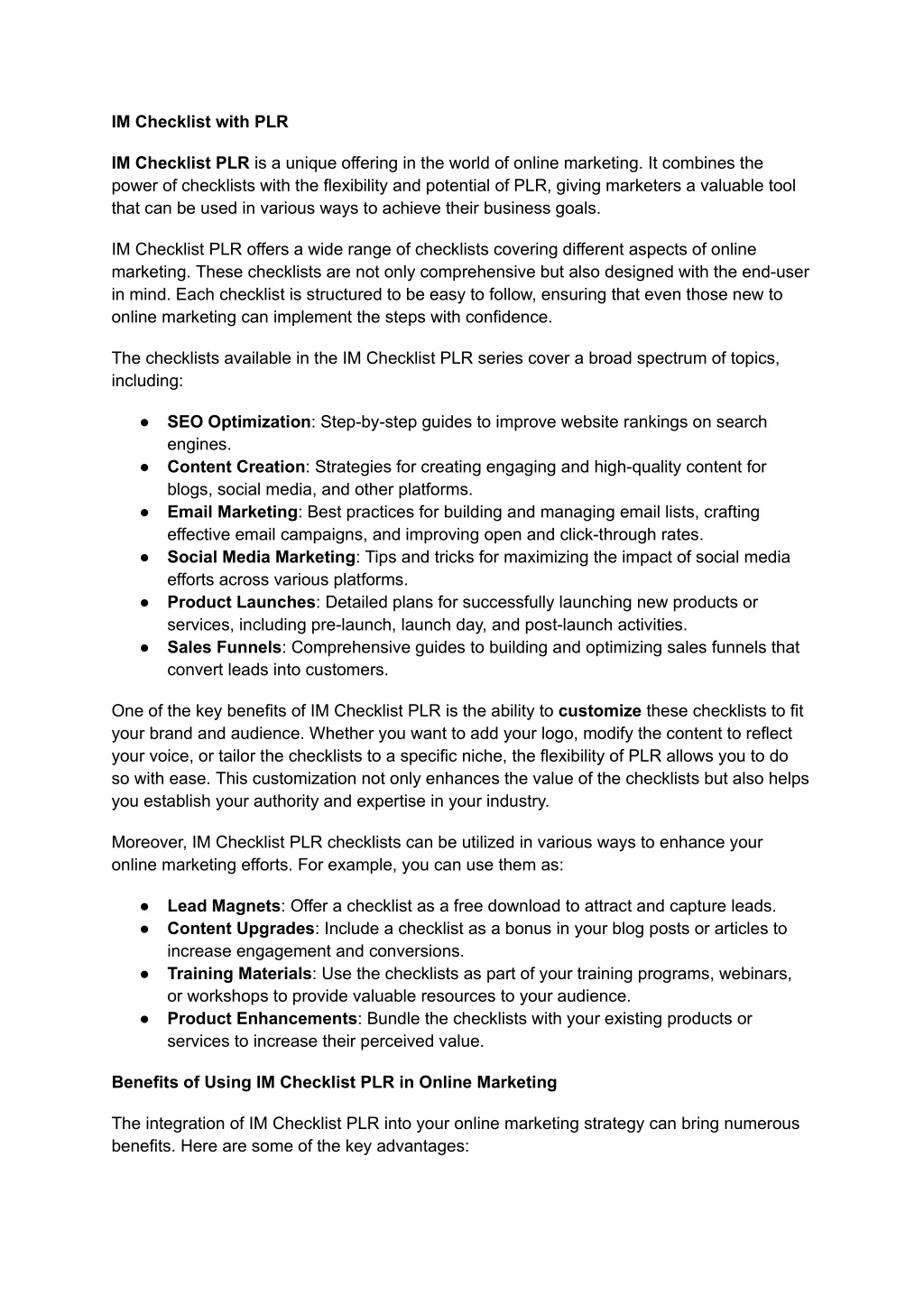 IM Checklist with PLR

IM Checklist PLR is a unique offering in the world of online marketing. It combines the power of checklists with the flexibility and potential of PLR, giving marketers a valuable tool that can be used in various ways to achieve their business goals.

IM Checklist PLR offers a wide range of checklists covering different aspects of online marketing. These checklists are not only comprehensive but also designed with the end-user in mind. Each checklist is structured to be easy to follow, ensuring that even those new to online marketing can implement the steps with confidence.

The checklists available in the IM Checklist PLR series cover a broad spectrum of topics, including:

● SEO Optimization: Step-by-step guides to improve website rankings on search engines.
● Content Creation: Strategies for creating engaging and high-quality content for blogs, social media, and other platforms.
● Email Marketing: Best practices for building and managing email lists, crafting effective email campaigns, and improving open and click-through rates.
● Social Media Marketing: Tips and tricks for maximizing the impact of social media efforts across various platforms.
● Product Launches: Detailed plans for successfully launching new products or services, including pre-launch, launch day, and post-launch activities.
● Sales Funnels: Comprehensive guides to building and optimizing sales funnels that convert leads into customers.

One of the key benefits of IM Checklist PLR is the ability to customize these checklists to fit your brand and audience. Whether you want to add your logo, modify the content to reflect your voice, or tailor the checklists to a specific niche, the flexibility of PLR allows you to do so with ease. This customization not only enhances the value of the checklists but also helps you establish your authority and expertise in your industry.

Moreover, IM Checklist PLR checklists can be utilized in various ways to enhance your online marketing efforts. For example, you can use them as:

● Lead Magnets: Offer a checklist as a free download to attract and capture leads.
● Content Upgrades: Include a checklist as a bonus in your blog posts or articles to increase engagement and conversions.
● Training Materials: Use the checklists as part of your training programs, webinars, or workshops to provide valuable resources to your audience.
● Product Enhancements: Bundle the checklists with your existing products or services to increase their perceived value.

Benefits of Using IM Checklist PLR in Online Marketing

The integration of IM Checklist PLR into your online marketing strategy can bring numerous benefits. Here are some of the key advantages: